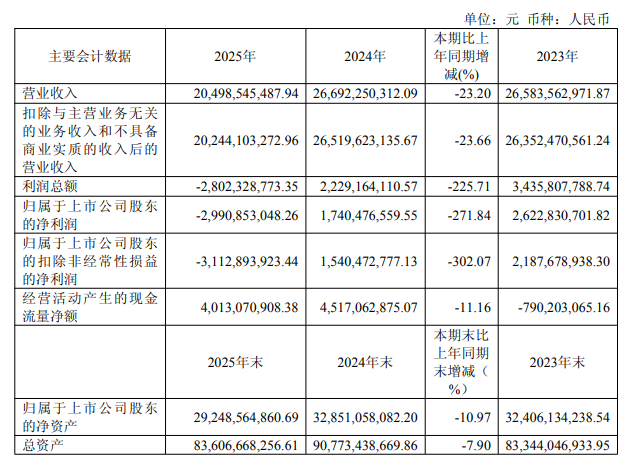 单位：元 币种：人民币

| 主要会计数据 | 2025年 | 2024年 | 本期比上年同期增减(%) | 2023年 |
|---|---|---|---|---|
| 营业收入 | 20,498,545,487.94 | 26,692,250,312.09 | -23.20 | 26,583,562,971.87 |
| 扣除与主营业务无关的业务收入和不具备商业实质的收入后的营业收入 | 20,244,103,272.96 | 26,519,623,135.67 | -23.66 | 26,352,470,561.24 |
| 利润总额 | -2,802,328,773.35 | 2,229,164,110.57 | -225.71 | 3,435,807,788.74 |
| 归属于上市公司股东的净利润 | -2,990,853,048.26 | 1,740,476,559.55 | -271.84 | 2,622,830,701.82 |
| 归属于上市公司股东的扣除非经常性损益的净利润 | -3,112,893,923.44 | 1,540,472,777.13 | -302.07 | 2,187,678,938.30 |
| 经营活动产生的现金流量净额 | 4,013,070,908.38 | 4,517,062,875.07 | -11.16 | -790,203,065.16 |
|  | 2025年末 | 2024年末 | 本期末比上年同期末增减（%） | 2023年末 |
| 归属于上市公司股东的净资产 | 29,248,564,860.69 | 32,851,058,082.20 | -10.97 | 32,406,134,238.54 |
| 总资产 | 83,606,668,256.61 | 90,773,438,669.86 | -7.90 | 83,344,046,933.95 |